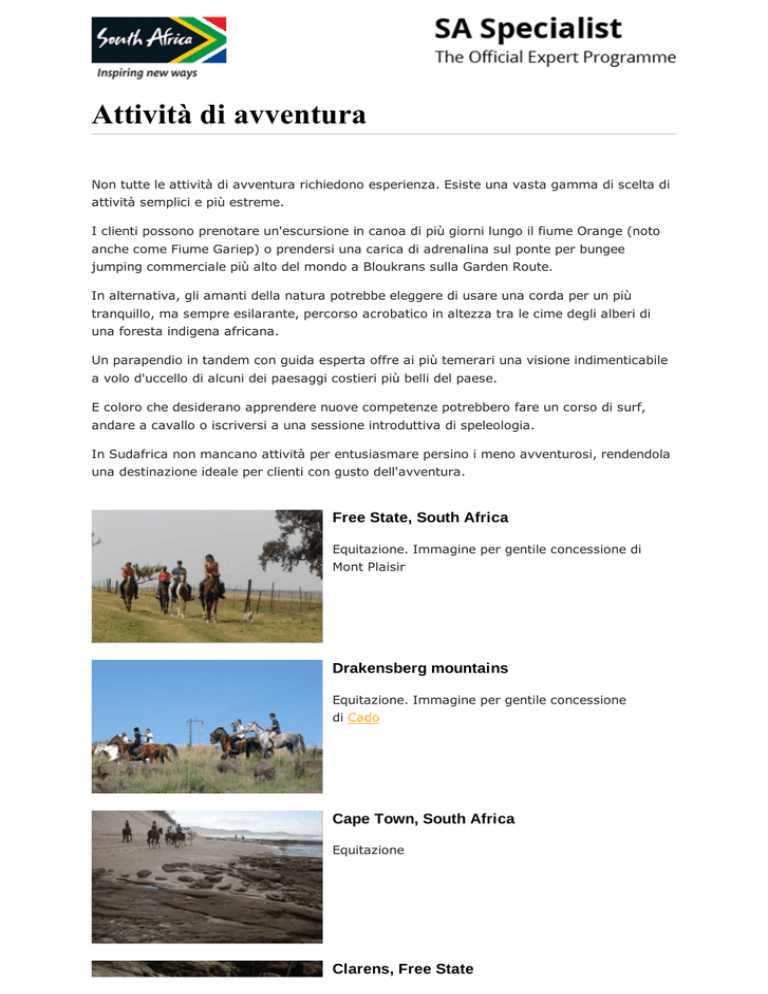 South Africa
Inspiring new ways

SA Specialist
The Official Expert Programme

Attività di avventura

Non tutte le attività di avventura richiedono esperienza. Esiste una vasta gamma di scelta di attività semplici e più estreme.

I clienti possono prenotare un'escursione in canoa di più giorni lungo il fiume Orange (noto anche come Fiume Gariep) o prendersi una carica di adrenalina sul ponte per bungee jumping commerciale più alto del mondo a Bloukrans sulla Garden Route.

In alternativa, gli amanti della natura potrebbe eleggere di usare una corda per un più tranquillo, ma sempre esilarante, percorso acrobatico in altezza tra le cime degli alberi di una foresta indigena africana.

Un parapendio in tandem con guida esperta offre ai più temerari una visione indimenticabile a volo d'uccello di alcuni dei paesaggi costieri più belli del paese.

E coloro che desiderano apprendere nuove competenze potrebbero fare un corso di surf, andare a cavallo o iscriversi a una sessione introduttiva di speleologia.

In Sudafrica non mancano attività per entusiasmare persino i meno avventurosi, rendendola una destinazione ideale per clienti con gusto dell'avventura.

Free State, South Africa

Equitazione. Immagine per gentile concessione di Mont Plaisir

Drakensberg mountains

Equitazione. Immagine per gentile concessione di Cado

Cape Town, South Africa

Equitazione

Clarens, Free State